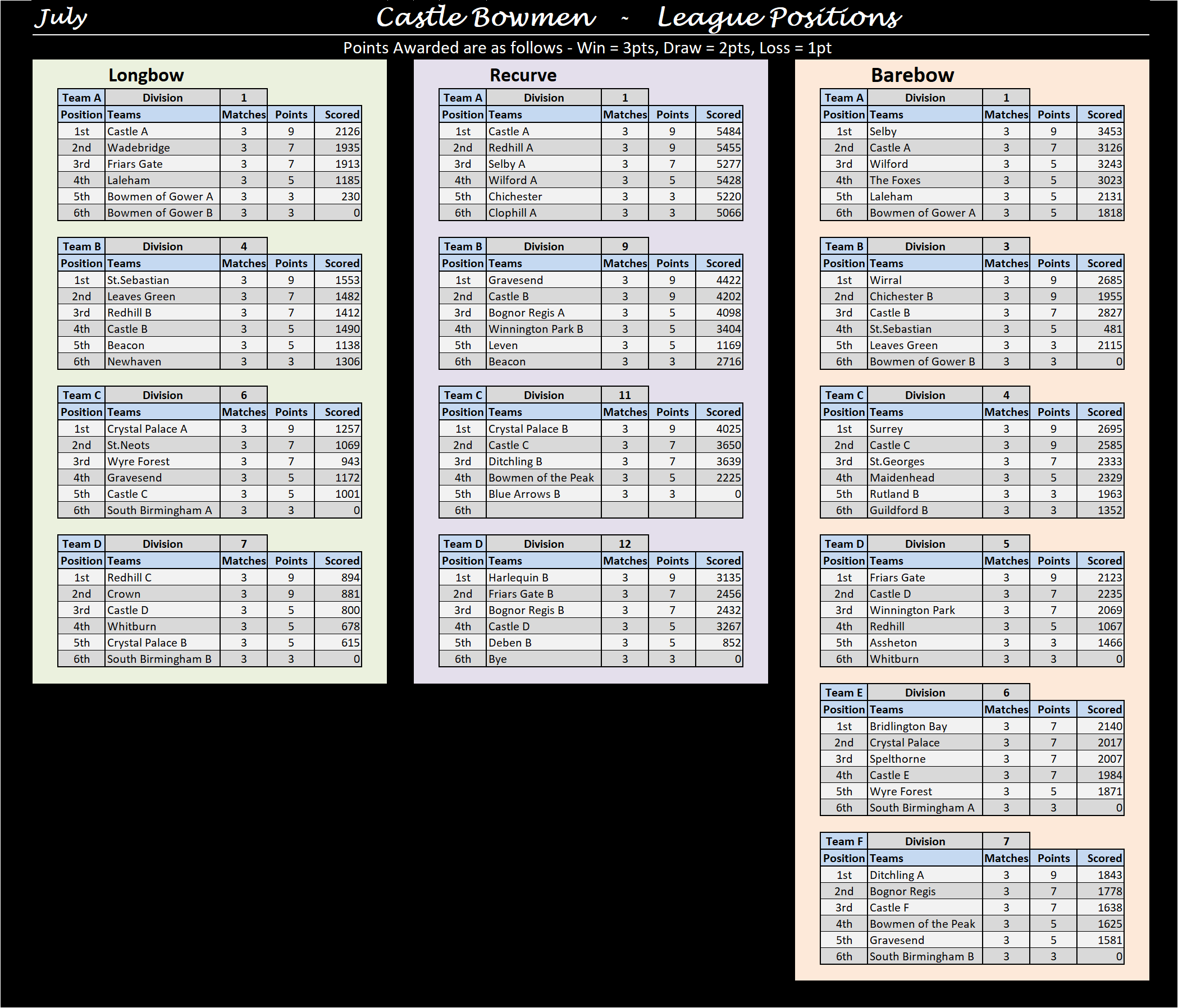 July Castle Bowmen - League Positions

Points Awarded are as follows - Win = 3pts, Draw = 2pts, Loss = 1pt

Longbow

| Team A | Division | 1 | | |
|---|---|---|---|---|
| Position | Teams | Matches | Points | Scored |
| 1st | Castle A | 3 | 9 | 2126 |
| 2nd | Wadebridge | 3 | 7 | 1935 |
| 3rd | Friars Gate | 3 | 7 | 1913 |
| 4th | Laleham | 3 | 5 | 1185 |
| 5th | Bowmen of Gower A | 3 | 3 | 230 |
| 6th | Bowmen of Gower B | 3 | 3 | 0 |

| Team B | Division | 4 | | |
|---|---|---|---|---|
| Position | Teams | Matches | Points | Scored |
| 1st | St.Sebastian | 3 | 9 | 1553 |
| 2nd | Leaves Green | 3 | 7 | 1482 |
| 3rd | Redhill B | 3 | 7 | 1412 |
| 4th | Castle B | 3 | 5 | 1490 |
| 5th | Beacon | 3 | 5 | 1138 |
| 6th | Newhaven | 3 | 3 | 1306 |

| Team C | Division | 6 | | |
|---|---|---|---|---|
| Position | Teams | Matches | Points | Scored |
| 1st | Crystal Palace A | 3 | 9 | 1257 |
| 2nd | St.Neots | 3 | 7 | 1069 |
| 3rd | Wyre Forest | 3 | 7 | 943 |
| 4th | Gravesend | 3 | 5 | 1172 |
| 5th | Castle C | 3 | 5 | 1001 |
| 6th | South Birmingham A | 3 | 3 | 0 |

| Team D | Division | 7 | | |
|---|---|---|---|---|
| Position | Teams | Matches | Points | Scored |
| 1st | Redhill C | 3 | 9 | 894 |
| 2nd | Crown | 3 | 9 | 881 |
| 3rd | Castle D | 3 | 5 | 800 |
| 4th | Whitburn | 3 | 5 | 678 |
| 5th | Crystal Palace B | 3 | 5 | 615 |
| 6th | South Birmingham B | 3 | 3 | 0 |

Recurve

| Team A | Division | 1 | | |
|---|---|---|---|---|
| Position | Teams | Matches | Points | Scored |
| 1st | Castle A | 3 | 9 | 5484 |
| 2nd | Redhill A | 3 | 9 | 5455 |
| 3rd | Selby A | 3 | 7 | 5277 |
| 4th | Wilford A | 3 | 5 | 5428 |
| 5th | Chichester | 3 | 3 | 5220 |
| 6th | Clophill A | 3 | 3 | 5066 |

| Team B | Division | 9 | | |
|---|---|---|---|---|
| Position | Teams | Matches | Points | Scored |
| 1st | Gravesend | 3 | 9 | 4422 |
| 2nd | Castle B | 3 | 9 | 4202 |
| 3rd | Bognor Regis A | 3 | 5 | 4098 |
| 4th | Winnington Park B | 3 | 5 | 3404 |
| 5th | Leven | 3 | 5 | 1169 |
| 6th | Beacon | 3 | 3 | 2716 |

| Team C | Division | 11 | | |
|---|---|---|---|---|
| Position | Teams | Matches | Points | Scored |
| 1st | Crystal Palace B | 3 | 9 | 4025 |
| 2nd | Castle C | 3 | 7 | 3650 |
| 3rd | Ditchling B | 3 | 7 | 3639 |
| 4th | Bowmen of the Peak | 3 | 5 | 2225 |
| 5th | Blue Arrows B | 3 | 3 | 0 |
| 6th | | | | |

| Team D | Division | 12 | | |
|---|---|---|---|---|
| Position | Teams | Matches | Points | Scored |
| 1st | Harlequin B | 3 | 9 | 3135 |
| 2nd | Friars Gate B | 3 | 7 | 2456 |
| 3rd | Bognor Regis B | 3 | 7 | 2432 |
| 4th | Castle D | 3 | 5 | 3267 |
| 5th | Deben B | 3 | 5 | 852 |
| 6th | Bye | 3 | 3 | 0 |

Barebow

| Team A | Division | 1 | | |
|---|---|---|---|---|
| Position | Teams | Matches | Points | Scored |
| 1st | Selby | 3 | 9 | 3453 |
| 2nd | Castle A | 3 | 7 | 3126 |
| 3rd | Wilford | 3 | 5 | 3243 |
| 4th | The Foxes | 3 | 5 | 3023 |
| 5th | Laleham | 3 | 5 | 2131 |
| 6th | Bowmen of Gower A | 3 | 5 | 1818 |

| Team B | Division | 3 | | |
|---|---|---|---|---|
| Position | Teams | Matches | Points | Scored |
| 1st | Wirral | 3 | 9 | 2685 |
| 2nd | Chichester B | 3 | 9 | 1955 |
| 3rd | Castle B | 3 | 7 | 2827 |
| 4th | St.Sebastian | 3 | 5 | 481 |
| 5th | Leaves Green | 3 | 3 | 2115 |
| 6th | Bowmen of Gower B | 3 | 3 | 0 |

| Team C | Division | 4 | | |
|---|---|---|---|---|
| Position | Teams | Matches | Points | Scored |
| 1st | Surrey | 3 | 9 | 2695 |
| 2nd | Castle C | 3 | 9 | 2585 |
| 3rd | St.Georges | 3 | 7 | 2333 |
| 4th | Maidenhead | 3 | 5 | 2329 |
| 5th | Rutland B | 3 | 3 | 1963 |
| 6th | Guildford B | 3 | 3 | 1352 |

| Team D | Division | 5 | | |
|---|---|---|---|---|
| Position | Teams | Matches | Points | Scored |
| 1st | Friars Gate | 3 | 9 | 2123 |
| 2nd | Castle D | 3 | 7 | 2235 |
| 3rd | Winnington Park | 3 | 7 | 2069 |
| 4th | Redhill | 3 | 5 | 1067 |
| 5th | Assheton | 3 | 3 | 1466 |
| 6th | Whitburn | 3 | 3 | 0 |

| Team E | Division | 6 | | |
|---|---|---|---|---|
| Position | Teams | Matches | Points | Scored |
| 1st | Bridlington Bay | 3 | 7 | 2140 |
| 2nd | Crystal Palace | 3 | 7 | 2017 |
| 3rd | Spelthorne | 3 | 7 | 2007 |
| 4th | Castle E | 3 | 7 | 1984 |
| 5th | Wyre Forest | 3 | 5 | 1871 |
| 6th | South Birmingham A | 3 | 3 | 0 |

| Team F | Division | 7 | | |
|---|---|---|---|---|
| Position | Teams | Matches | Points | Scored |
| 1st | Ditchling A | 3 | 9 | 1843 |
| 2nd | Bognor Regis | 3 | 7 | 1778 |
| 3rd | Castle F | 3 | 7 | 1638 |
| 4th | Bowmen of the Peak | 3 | 5 | 1625 |
| 5th | Gravesend | 3 | 5 | 1581 |
| 6th | South Birmingham B | 3 | 3 | 0 |